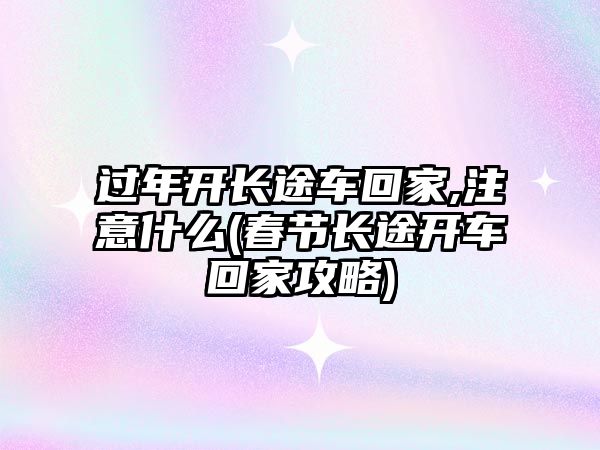 过年开长途车回家,注意什么(春节长途开车回家攻略)